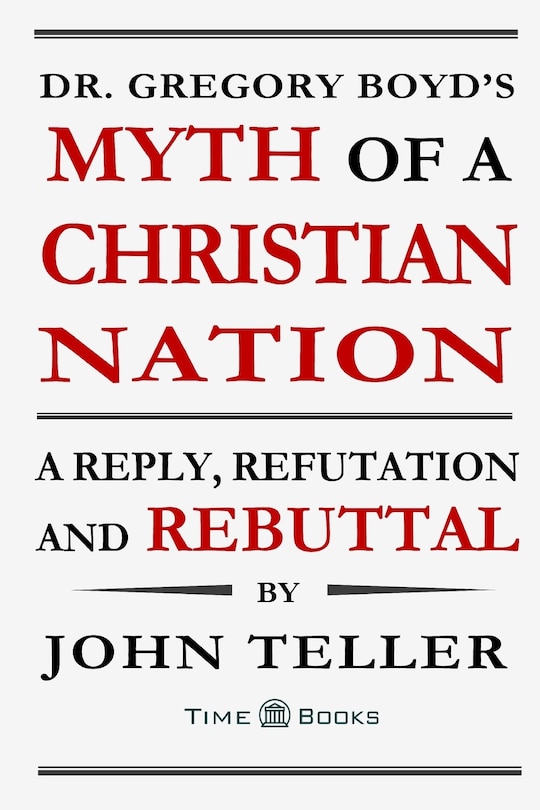 DR. GREGORY BOYD'S
MYTH OF A CHRISTIAN NATION

A REPLY, REFUTATION AND REBUTTAL

BY

JOHN TELLER

TIME BOOKS